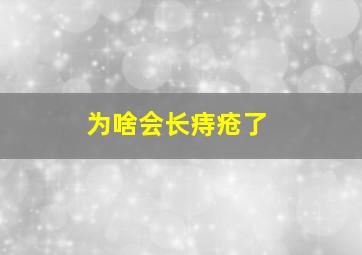 为啥会长痔疮了